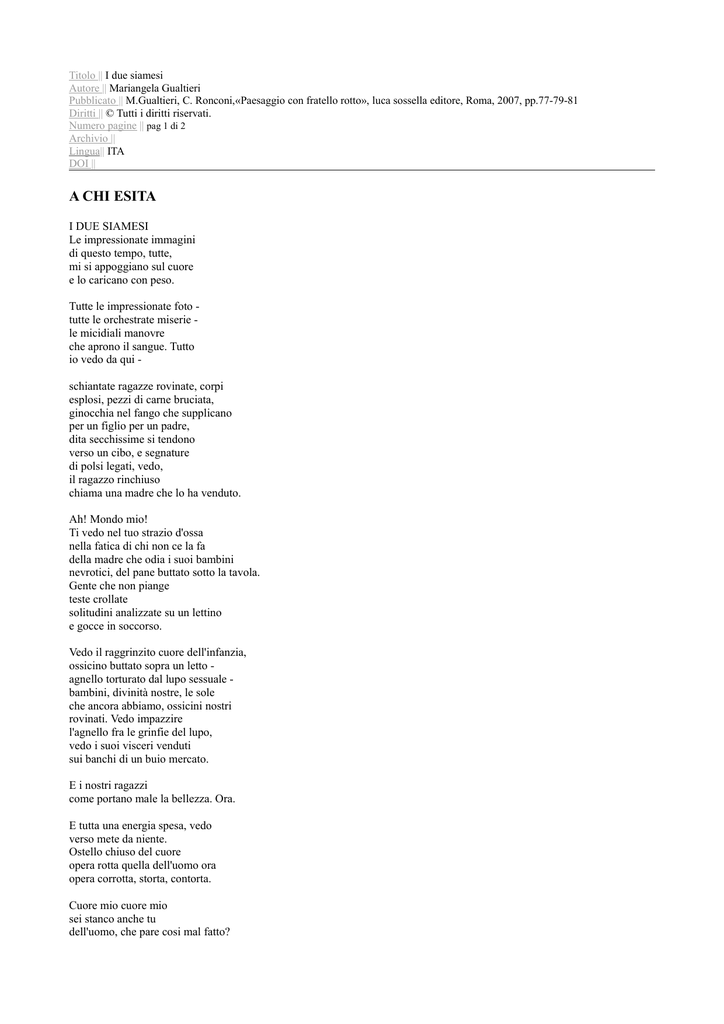 Titolo || I due siamesi
Autore || Mariangela Gualtieri
Pubblicato || M.Gualtieri, C. Ronconi,«Paesaggio con fratello rotto», luca sossella editore, Roma, 2007, pp.77-79-81
Diritti || © Tutti i diritti riservati.
Numero pagine || pag 1 di 2
Archivio ||
Lingua|| ITA
DOI ||

A CHI ESITA

I DUE SIAMESI
Le impressionate immagini
di questo tempo, tutte,
mi si appoggiano sul cuore
e lo caricano con peso.

Tutte le impressionate foto -
tutte le orchestrate miserie -
le micidiali manovre
che aprono il sangue. Tutto
io vedo da qui -

schiantate ragazze rovinate, corpi
esplosi, pezzi di carne bruciata,
ginocchia nel fango che supplicano
per un figlio per un padre,
dita secchissime si tendono
verso un cibo, e segnature
di polsi legati, vedo,
il ragazzo rinchiuso
chiama una madre che lo ha venduto.

Ah! Mondo mio!
Ti vedo nel tuo strazio d'ossa
nella fatica di chi non ce la fa
della madre che odia i suoi bambini
nevrotici, del pane buttato sotto la tavola.
Gente che non piange
teste crollate
solitudini analizzate su un lettino
e gocce in soccorso.

Vedo il raggrinzito cuore dell'infanzia,
ossicino buttato sopra un letto -
agnello torturato dal lupo sessuale -
bambini, divinità nostre, le sole
che ancora abbiamo, ossicini nostri
rovinati. Vedo impazzire
l'agnello fra le grinfie del lupo,
vedo i suoi visceri venduti
sui banchi di un buio mercato.

E i nostri ragazzi
come portano male la bellezza. Ora.

E tutta una energia spesa, vedo
verso mete da niente.
Ostello chiuso del cuore
opera rotta quella dell'uomo ora
opera corrotta, storta, contorta.

Cuore mio cuore mio
sei stanco anche tu
dell'uomo, che pare così mal fatto?